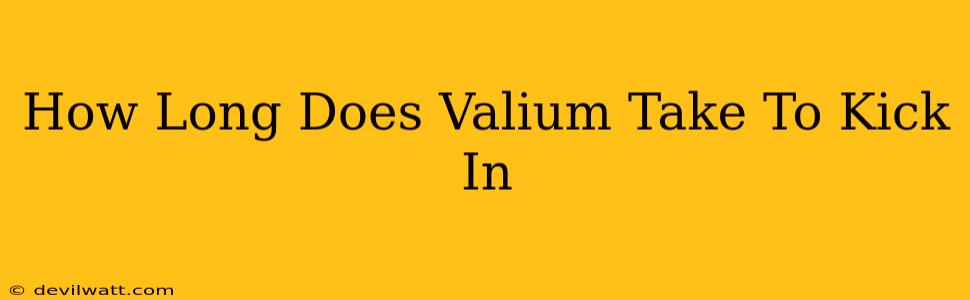 How Long Does Valium Take To Kick In

© devilwatt.com